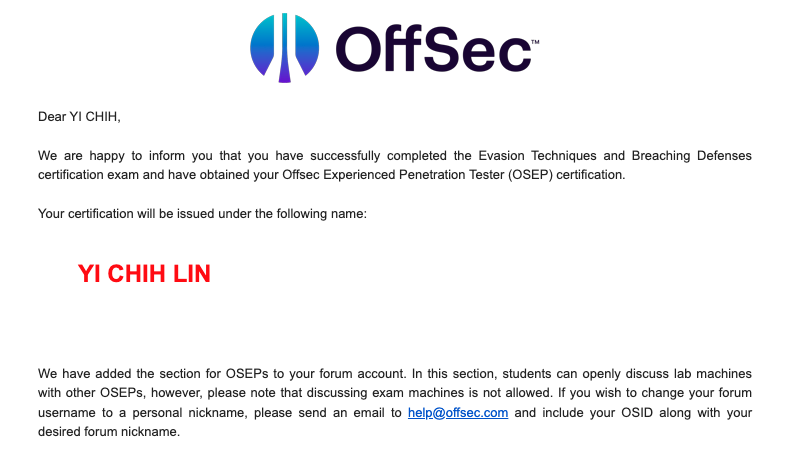 OffSec™

Dear YI CHIH,

We are happy to inform you that you have successfully completed the Evasion Techniques and Breaching Defenses certification exam and have obtained your Offsec Experienced Penetration Tester (OSEP) certification.

Your certification will be issued under the following name:

YI CHIH LIN

We have added the section for OSEPs to your forum account. In this section, students can openly discuss lab machines with other OSEPs, however, please note that discussing exam machines is not allowed. If you wish to change your forum username to a personal nickname, please send an email to help@offsec.com and include your OSID along with your desired forum nickname.